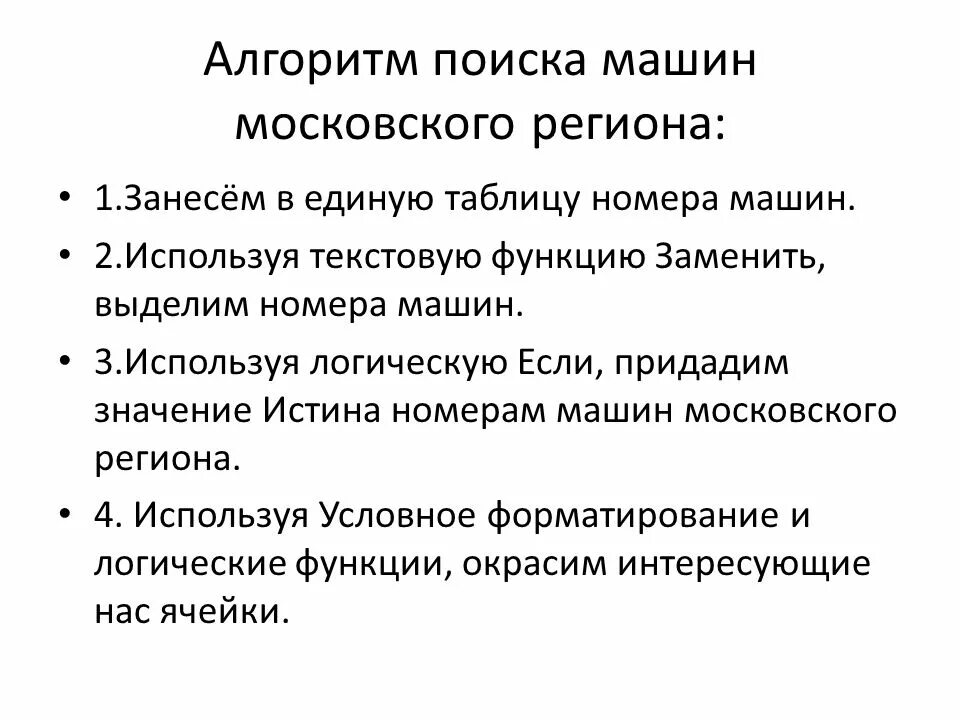 Алгоритм поиска машин московского региона:

• 1.Занесём в единую таблицу номера машин.
• 2.Используя текстовую функцию Заменить, выделим номера машин.
• 3.Используя логическую Если, придадим значение Истина номерам машин московского региона.
• 4. Используя Условное форматирование и логические функции, окрасим интересующие нас ячейки.